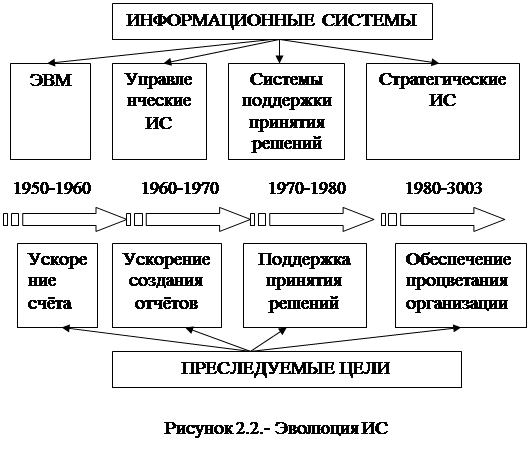 ИНФОРМАЦИОННЫЕ СИСТЕМЫ

ЭВМ

Управленческие ИС

Системы поддержки принятия решений

Стратегические ИС

1950-1960

1960-1970

1970-1980

1980-3003

Ускорение счёта

Ускорение создания отчётов

Поддержка принятия решений

Обеспечение процветания организации

ПРЕСЛЕДУЕМЫЕ ЦЕЛИ

Рисунок 2.2.- Эволюция ИС